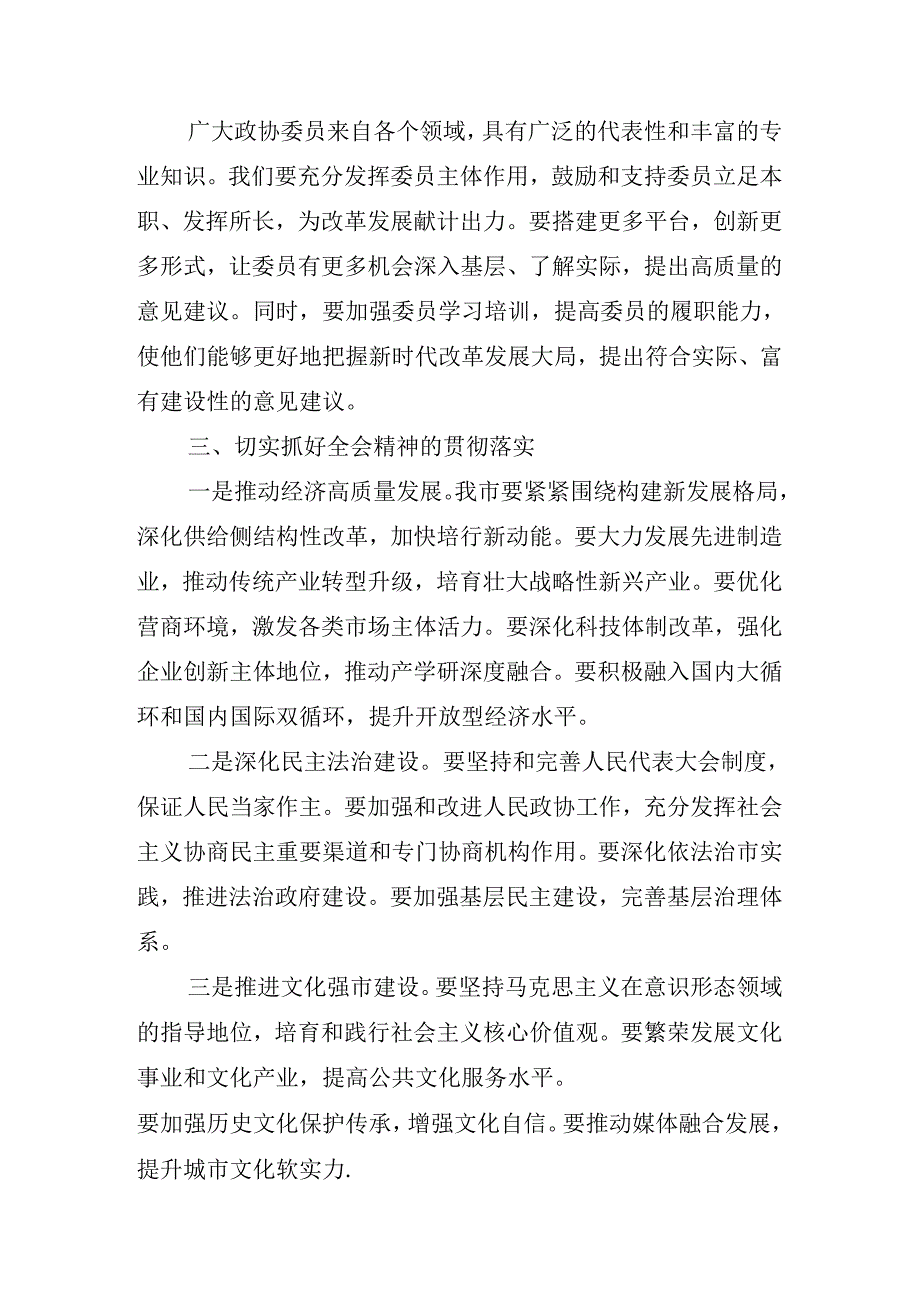 广大政协委员来自各个领域，具有广泛的代表性和丰富的专业知识。我们要充分发挥委员主体作用，鼓励和支持委员立足本职、发挥所长，为改革发展献计出力。要搭建更多平台，创新更多形式，让委员有更多机会深入基层、了解实际，提出高质量的意见建议。同时，要加强委员学习培训，提高委员的履职能力，使他们能够更好地把握新时代改革发展大局，提出符合实际、富有建设性的意见建议。

三、切实抓好全会精神的贯彻落实

一是推动经济高质量发展。我市要紧紧围绕构建新发展格局，深化供给侧结构性改革，加快培行新动能。要大力发展先进制造业，推动传统产业转型升级，培育壮大战略性新兴产业。要优化营商环境，激发各类市场主体活力。要深化科技体制改革，强化企业创新主体地位，推动产学研深度融合。要积极融入国内大循环和国内国际双循环，提升开放型经济水平。

二是深化民主法治建设。要坚持和完善人民代表大会制度，保证人民当家作主。要加强和改进人民政协工作，充分发挥社会主义协商民主重要渠道和专门协商机构作用。要深化依法治市实践，推进法治政府建设。要加强基层民主建设，完善基层治理体系。

三是推进文化强市建设。要坚持马克思主义在意识形态领域的指导地位，培育和践行社会主义核心价值观。要繁荣发展文化事业和文化产业，提高公共文化服务水平。

要加强历史文化保护传承，增强文化自信。要推动媒体融合发展，提升城市文化软实力.